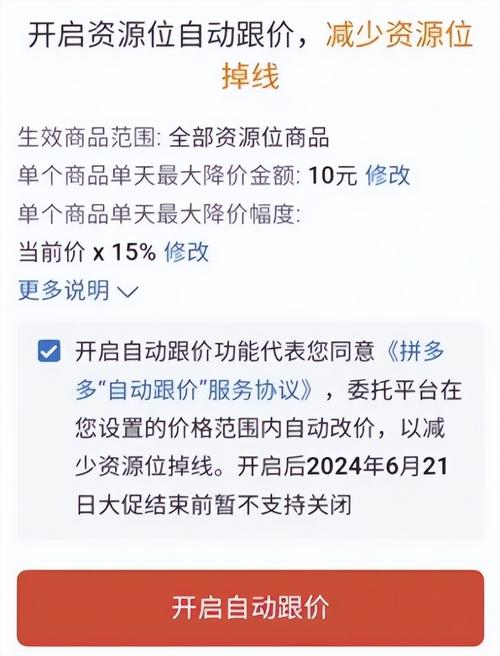 开启资源位自动跟价，减少资源位掉线

生效商品范围: 全部资源位商品
单个商品单天最大降价金额: 10元 修改
单个商品单天最大降价幅度: 当前价 x 15% 修改
更多说明

开启自动跟价功能代表您同意《拼多多“自动跟价”服务协议》，委托平台在您设置的价格范围内自动改价，以减少资源位掉线。开启后2024年6月21日大促结束前暂不支持关闭

开启自动跟价